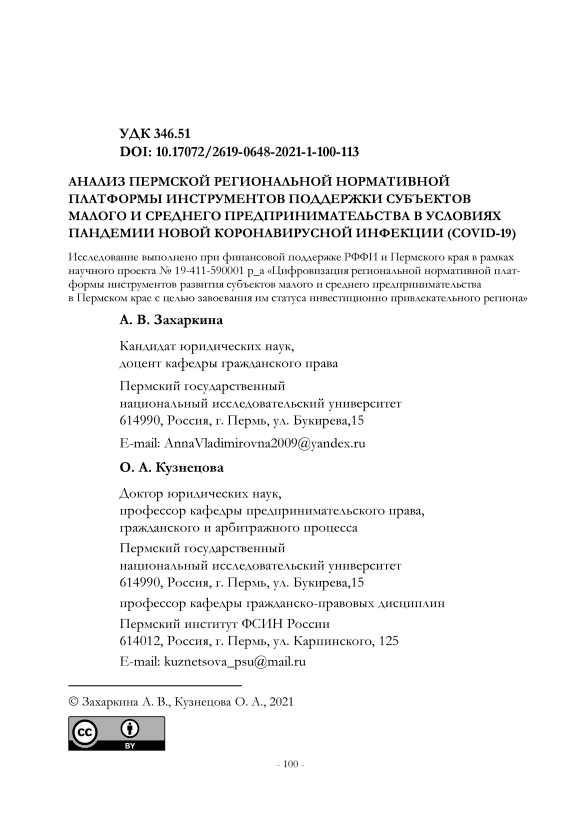 УДК 346.51
DOI: 10.17072/2619-0648-2021-1-100-113

АНАЛИЗ ПЕРМСКОЙ РЕГИОНАЛЬНОЙ НОРМАТИВНОЙ ПЛАТФОРМЫ ИНСТРУМЕНТОВ ПОДДЕРЖКИ СУБЪЕКТОВ МАЛОГО И СРЕДНЕГО ПРЕДПРИНИМАТЕЛЬСТВА В УСЛОВИЯХ ПАНДЕМИИ НОВОЙ КОРОНАВИРУСНОЙ ИНФЕКЦИИ (COVID-19)

Исследование выполнено при финансовой поддержке РФФИ и Пермского края в рамках научного проекта № 19-411-590001 р_а «Цифровизация региональной нормативной платформы инструментов развития субъектов малого и среднего предпринимательства в Пермском крае с целью завоевания им статуса инвестиционно привлекательного региона»

А. В. Захаркина

Кандидат юридических наук,
доцент кафедры гражданского права

Пермский государственный
национальный исследовательский университет
614990, Россия, г. Пермь, ул. Букирева,15

E-mail: AnnaVladimirovna2009@yandex.ru

О. А. Кузнецова

Доктор юридических наук,
профессор кафедры предпринимательского права,
гражданского и арбитражного процесса

Пермский государственный
национальный исследовательский университет
614990, Россия, г. Пермь, ул. Букирева,15

профессор кафедры гражданско-правовых дисциплин

Пермский институт ФСИН России
614012, Россия, г. Пермь, ул. Карпинского, 125

E-mail: kuznetsova_psu@mail.ru

© Захаркина А. В., Кузнецова О. А., 2021

cc BY

- 100 -